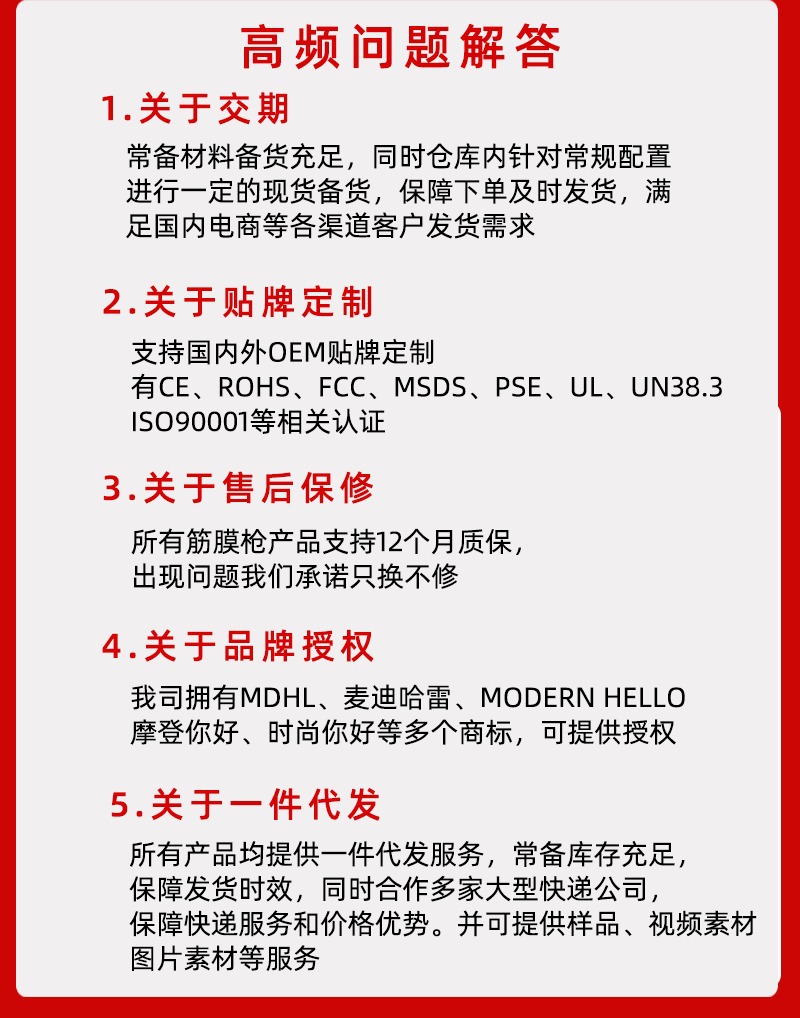 高频问题解答

1.关于交期

常备材料备货充足，同时仓库内针对常规配置进行一定的现货备货，保障下单及时发货，满足国内电商等各渠道客户发货需求

2.关于贴牌定制

支持国内外OEM贴牌定制
有CE、ROHS、FCC、MSDS、PSE、UL、UN38.3
ISO90001等相关认证

3.关于售后保修

所有筋膜枪产品支持12个月质保，
出现问题我们承诺只换不修

4.关于品牌授权

我司拥有MDHL、麦迪哈雷、MODERN HELLO
摩登你好、时尚你好等多个商标，可提供授权

5.关于一件代发

所有产品均提供一件代发服务，常备库存充足，
保障发货时效，同时合作多家大型快递公司，
保障快递服务和价格优势。并可提供样品、视频素材
图片素材等服务